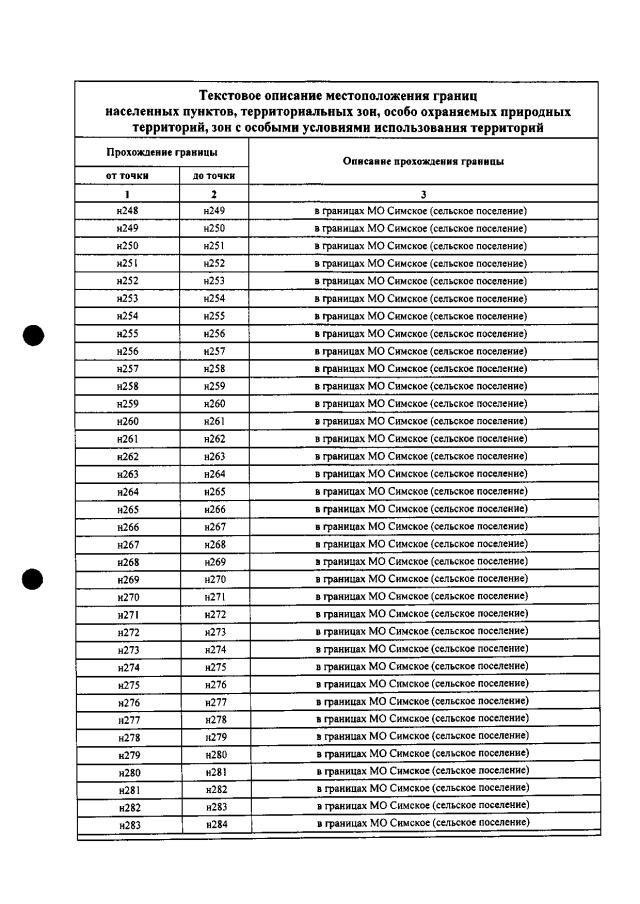 Текстовое описание местоположения границ населенных пунктов, территориальных зон, особо охраняемых природных территорий, зон с особыми условиями использования территорий

| Прохождение границы | | Описание прохождения границы |
|---|---|---|
| от точки | до точки | |
| 1 | 2 | 3 |
| н248 | н249 | в границах МО Симское (сельское поселение) |
| н249 | н250 | в границах МО Симское (сельское поселение) |
| н250 | н251 | в границах МО Симское (сельское поселение) |
| н251 | н252 | в границах МО Симское (сельское поселение) |
| н252 | н253 | в границах МО Симское (сельское поселение) |
| н253 | н254 | в границах МО Симское (сельское поселение) |
| н254 | н255 | в границах МО Симское (сельское поселение) |
| н255 | н256 | в границах МО Симское (сельское поселение) |
| н256 | н257 | в границах МО Симское (сельское поселение) |
| н257 | н258 | в границах МО Симское (сельское поселение) |
| н258 | н259 | в границах МО Симское (сельское поселение) |
| н259 | н260 | в границах МО Симское (сельское поселение) |
| н260 | н261 | в границах МО Симское (сельское поселение) |
| н261 | н262 | в границах МО Симское (сельское поселение) |
| н262 | н263 | в границах МО Симское (сельское поселение) |
| н263 | н264 | в границах МО Симское (сельское поселение) |
| н264 | н265 | в границах МО Симское (сельское поселение) |
| н265 | н266 | в границах МО Симское (сельское поселение) |
| н266 | н267 | в границах МО Симское (сельское поселение) |
| н267 | н268 | в границах МО Симское (сельское поселение) |
| н268 | н269 | в границах МО Симское (сельское поселение) |
| н269 | н270 | в границах МО Симское (сельское поселение) |
| н270 | н271 | в границах МО Симское (сельское поселение) |
| н271 | н272 | в границах МО Симское (сельское поселение) |
| н272 | н273 | в границах МО Симское (сельское поселение) |
| н273 | н274 | в границах МО Симское (сельское поселение) |
| н274 | н275 | в границах МО Симское (сельское поселение) |
| н275 | н276 | в границах МО Симское (сельское поселение) |
| н276 | н277 | в границах МО Симское (сельское поселение) |
| н277 | н278 | в границах МО Симское (сельское поселение) |
| н278 | н279 | в границах МО Симское (сельское поселение) |
| н279 | н280 | в границах МО Симское (сельское поселение) |
| н280 | н281 | в границах МО Симское (сельское поселение) |
| н281 | н282 | в границах МО Симское (сельское поселение) |
| н282 | н283 | в границах МО Симское (сельское поселение) |
| н283 | н284 | в границах МО Симское (сельское поселение) |